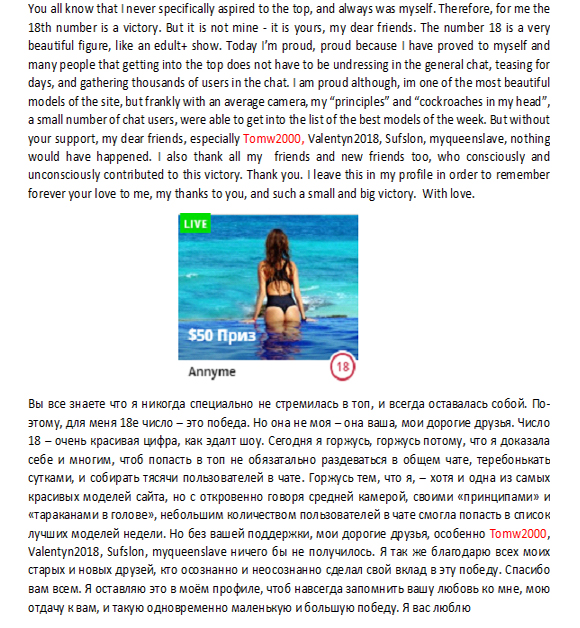 You all know that I never specifically aspired to the top, and always was myself. Therefore, for me the 18th number is a victory. But it is not mine - it is yours, my dear friends. The number 18 is a very beautiful figure, like an edult+ show. Today I'm proud, proud because I have proved to myself and many people that getting into the top does not have to be undressing in the general chat, teasing for days, and gathering thousands of users in the chat. I am proud although, im one of the most beautiful models of the site, but frankly with an average camera, my "principles" and "cockroaches in my head", a small number of chat users, were able to get into the list of the best models of the week. But without your support, my dear friends, especially Tomw2000, Valentyn2018, Sufslon, myqueenslave, nothing would have happened. I also thank all my friends and new friends too, who consciously and unconsciously contributed to this victory. Thank you. I leave this in my profile in order to remember forever your love to me, my thanks to you, and such a small and big victory. With love.

LIVE

$50 Приз

Annyme

18

Вы все знаете что я никогда специально не стремилась в топ, и всегда оставалась собой. Поэтому, для меня 18е число – это победа. Но она не моя – она ваша, мои дорогие друзья. Число 18 – очень красивая цифра, как эдалт шоу. Сегодня я горжусь, горжусь потому, что я доказала себе и многим, чтоб попасть в топ не обязательно раздеваться в общем чате, теребонькать сутками, и собирать тясячи пользователей в чате. Горжусь тем, что я, – хотя и одна из самых красивых моделей сайта, но с откровенно говоря средней камерой, своими «принципами» и «тараканами в голове», небольшим количеством пользователей в чате смогла попасть в список лучших моделей недели. Но без вашей поддержки, мои дорогие друзья, особенно Tomw2000, Valentyn2018, Sufslon, myqueenslave ничего бы не получилось. Я так же благодарю всех моих старых и новых друзей, кто осознанно и неосознанно сделал свой вклад в эту победу. Спасибо вам всем. Я оставляю это в моём профиле, чтоб навсегда запомнить вашу любовь ко мне, мою отдачу к вам, и такую одновременно маленькую и большую победу. Я вас люблю